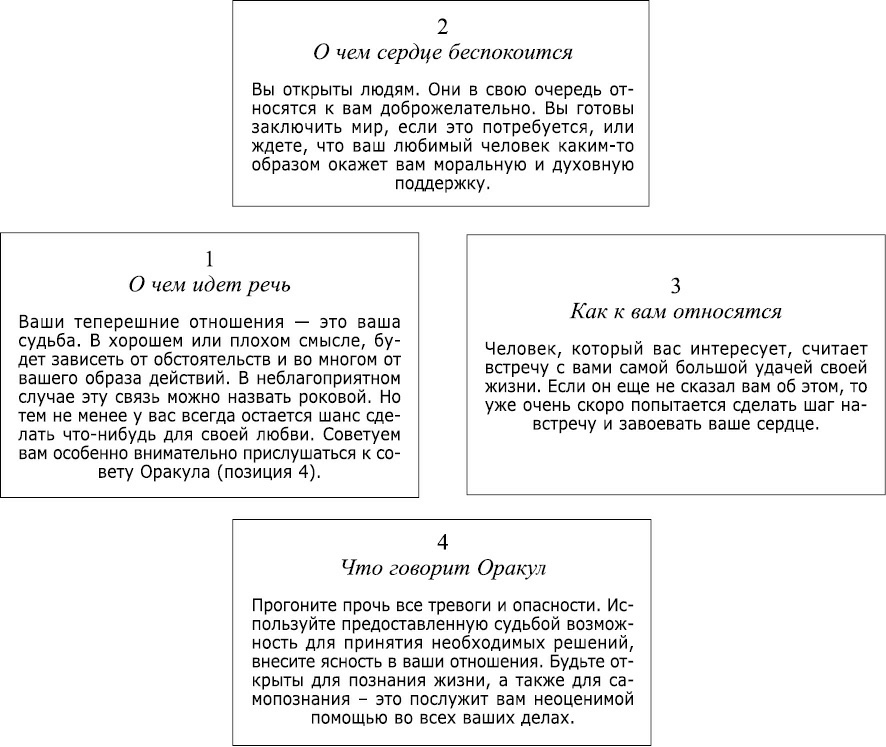 2
О чем сердце беспокоится

Вы открыты людям. Они в свою очередь относятся к вам доброжелательно. Вы готовы заключить мир, если это потребуется, или ждете, что ваш любимый человек каким-то образом окажет вам моральную и духовную поддержку.

1
О чем идет речь

Ваши теперешние отношения — это ваша судьба. В хорошем или плохом смысле, будет зависеть от обстоятельств и во многом от вашего образа действий. В неблагоприятном случае эту связь можно назвать роковой. Но тем не менее у вас всегда остается шанс сделать что-нибудь для своей любви. Советуем вам особенно внимательно прислушаться к совету Оракула (позиция 4).

3
Как к вам относятся

Человек, который вас интересует, считает встречу с вами самой большой удачей своей жизни. Если он еще не сказал вам об этом, то уже очень скоро попытается сделать шаг навстречу и завоевать ваше сердце.

4
Что говорит Оракул

Прогоните прочь все тревоги и опасности. Используйте предоставленную судьбой возможность для принятия необходимых решений, внесите ясность в ваши отношения. Будьте открыты для познания жизни, а также для самопознания – это послужит вам неоценимой помощью во всех ваших делах.